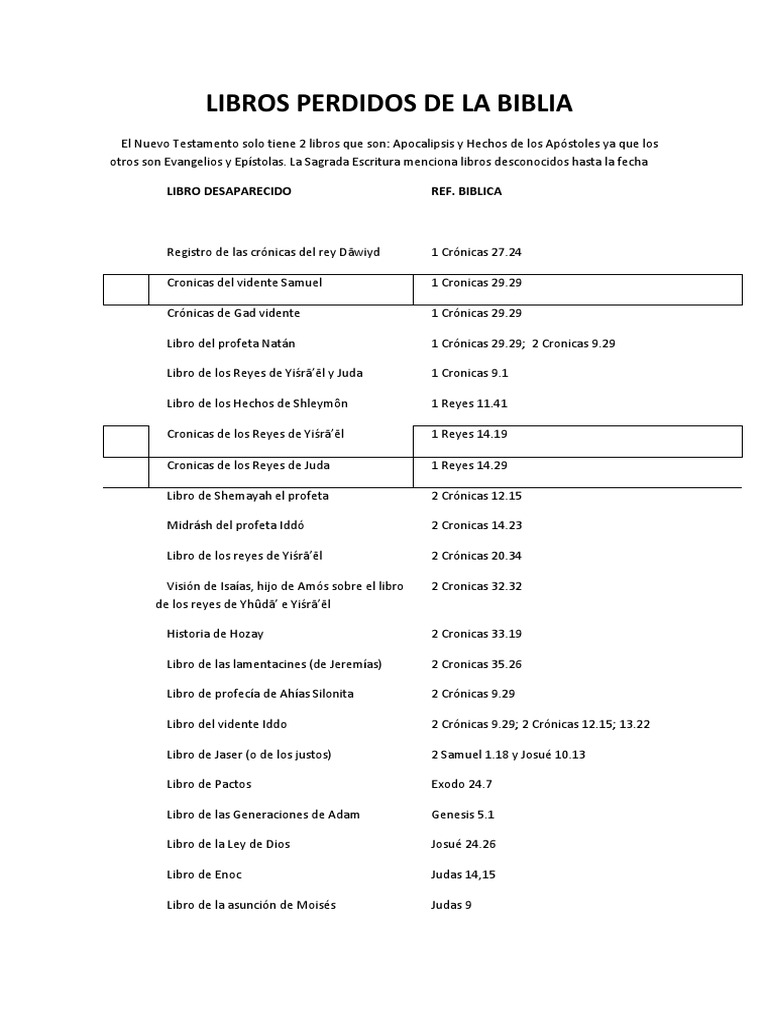 LIBROS PERDIDOS DE LA BIBLIA

El Nuevo Testamento solo tiene 2 libros que son: Apocalipsis y Hechos de los Apóstoles ya que los otros son Evangelios y Epístolas. La Sagrada Escritura menciona libros desconocidos hasta la fecha

| LIBRO DESAPARECIDO | REF. BIBLICA |
|---|---|
| Registro de las crónicas del rey Dāwiyd | 1 Crónicas 27.24 |
| Cronicas del vidente Samuel | 1 Cronicas 29.29 |
| Crónicas de Gad vidente | 1 Crónicas 29.29 |
| Libro del profeta Natán | 1 Crónicas 29.29; 2 Cronicas 9.29 |
| Libro de los Reyes de Yiśrā'ēl y Juda | 1 Cronicas 9.1 |
| Libro de los Hechos de Shleymôn | 1 Reyes 11.41 |
| Cronicas de los Reyes de Yiśrā'ēl | 1 Reyes 14.19 |
| Cronicas de los Reyes de Juda | 1 Reyes 14.29 |
| Libro de Shemayah el profeta | 2 Crónicas 12.15 |
| Midrásh del profeta Iddó | 2 Cronicas 14.23 |
| Libro de los reyes de Yiśrā'ēl | 2 Crónicas 20.34 |
| Visión de Isaías, hijo de Amós sobre el libro de los reyes de Yhûdā' e Yiśrā'ēl | 2 Cronicas 32.32 |
| Historia de Hozay | 2 Cronicas 33.19 |
| Libro de las lamentacines (de Jeremías) | 2 Cronicas 35.26 |
| Libro de profecía de Ahías Silonita | 2 Crónicas 9.29 |
| Libro del vidente Iddo | 2 Crónicas 9.29; 2 Crónicas 12.15; 13.22 |
| Libro de Jaser (o de los justos) | 2 Samuel 1.18 y Josué 10.13 |
| Libro de Pactos | Exodo 24.7 |
| Libro de las Generaciones de Adam | Genesis 5.1 |
| Libro de la Ley de Dios | Josué 24.26 |
| Libro de Enoc | Judas 14,15 |
| Libro de la asunción de Moisés | Judas 9 |